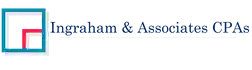 Ingraham & Associates CPAs